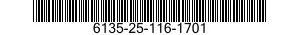 6135-25-116-1701